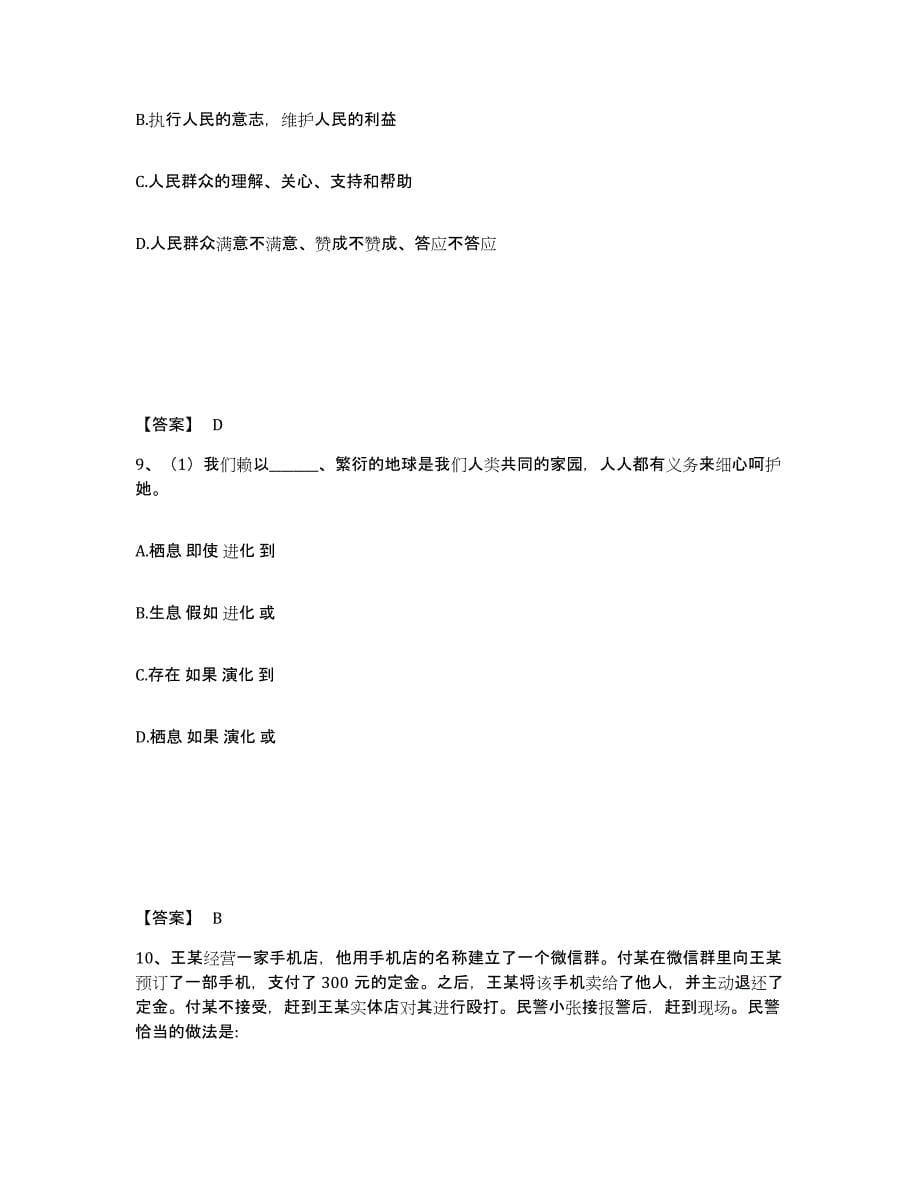 B.执行人民的意志，维护人民的利益

C.人民群众的理解、关心、支持和帮助

D.人民群众满意不满意、赞成不赞成、答应不答应

【答案】 D

9、（1）我们赖以______、繁衍的地球是我们人类共同的家园，人人都有义务来细心呵护她。

A.栖息 即使 进化 到

B.生息 假如 进化 或

C.存在 如果 演化 到

D.栖息 如果 演化 或

【答案】 B

10、王某经营一家手机店，他用手机店的名称建立了一个微信群。付某在微信群里向王某预订了一部手机，支付了 300 元的定金。之后，王某将该手机卖给了他人，并主动退还了定金。付某不接受，赶到王某实体店对其进行殴打。民警小张接报警后，赶到现场。民警恰当的做法是: